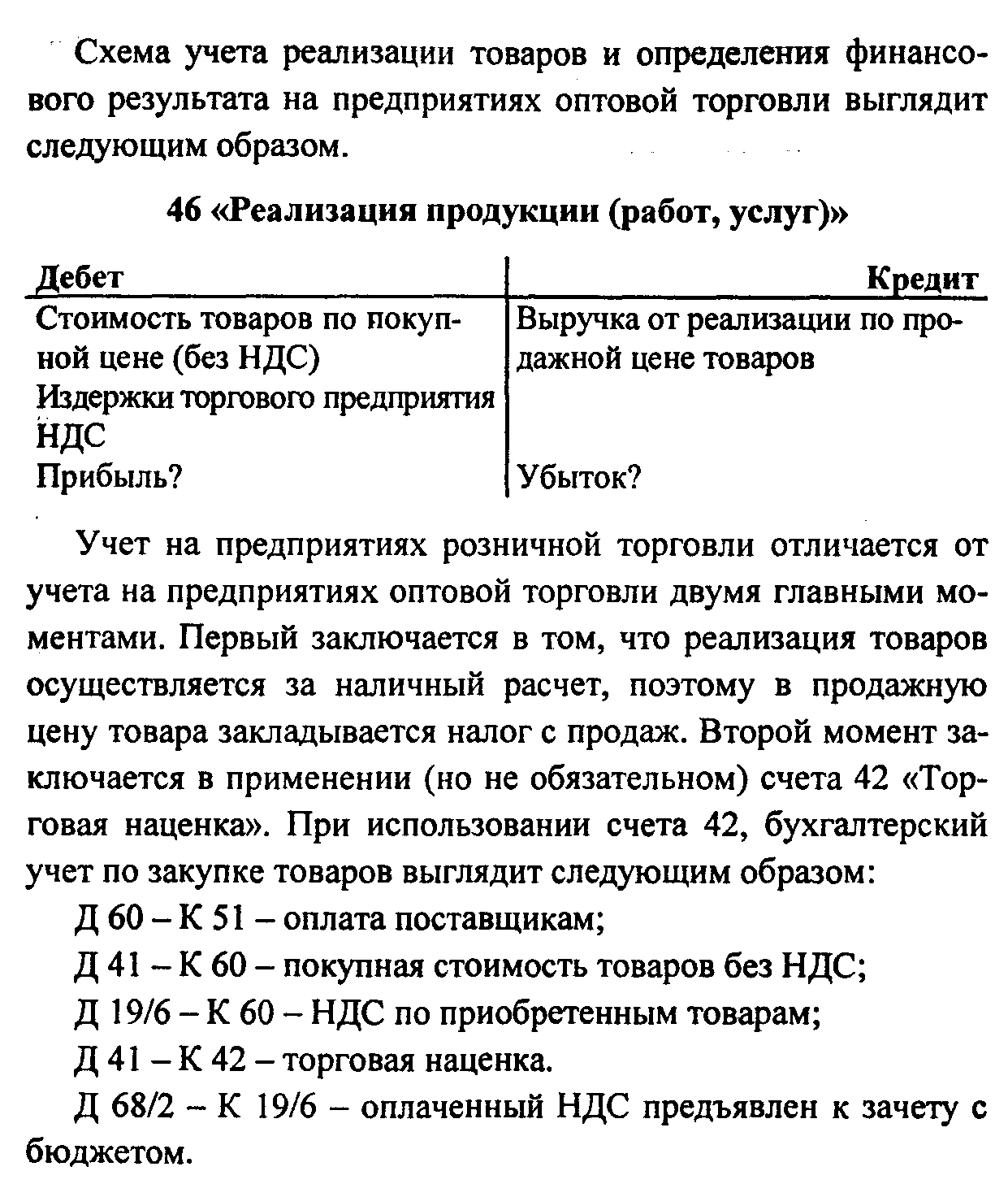 Схема учета реализации товаров и определения финансового результата на предприятиях оптовой торговли выглядит следующим образом.

46 «Реализация продукции (работ, услуг)»

| Дебет | Кредит |
|---|---|
| Стоимость товаров по покупной цене (без НДС) | Выручка от реализации по продажной цене товаров |
| Издержки торгового предприятия | |
| НДС | |
| Прибыль? | Убыток? |

Учет на предприятиях розничной торговли отличается от учета на предприятиях оптовой торговли двумя главными моментами. Первый заключается в том, что реализация товаров осуществляется за наличный расчет, поэтому в продажную цену товара закладывается налог с продаж. Второй момент заключается в применении (но не обязательном) счета 42 «Торговая наценка». При использовании счета 42, бухгалтерский учет по закупке товаров выглядит следующим образом:

Д 60 – К 51 – оплата поставщикам;

Д 41 – К 60 – покупная стоимость товаров без НДС;

Д 19/6 – К 60 – НДС по приобретенным товарам;

Д 41 – К 42 – торговая наценка.

Д 68/2 – К 19/6 – оплаченный НДС предъявлен к зачету с бюджетом.